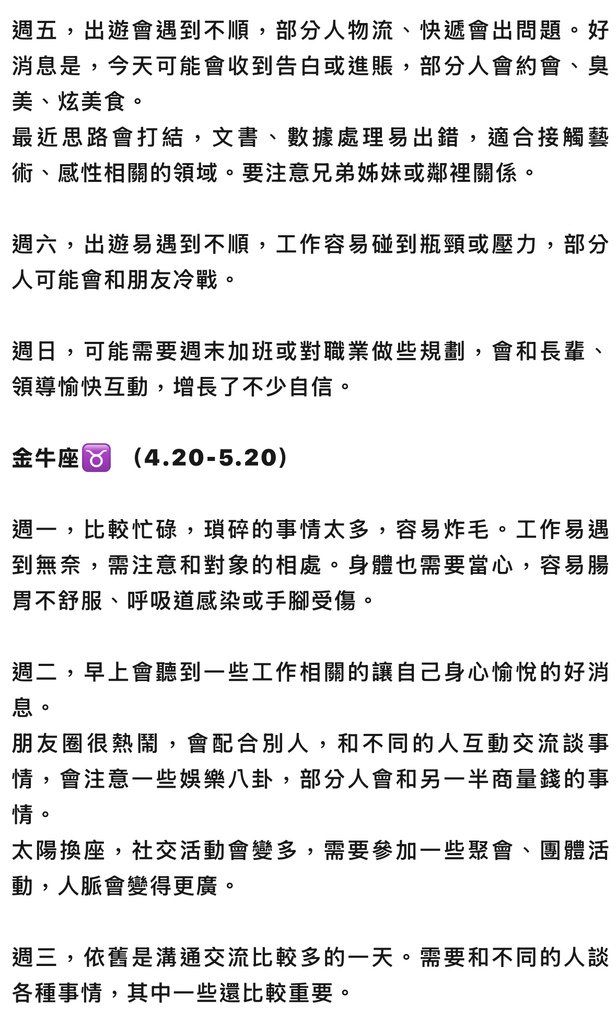 週五，出遊會遇到不順，部分人物流、快遞會出問題。好消息是，今天可能會收到告白或進賬，部分人會約會、臭美、炫美食。
最近思路會打結，文書、數據處理易出錯，適合接觸藝術、感性相關的領域。要注意兄弟姊妹或鄰裡關係。

週六，出遊易遇到不順，工作容易碰到瓶頸或壓力，部分人可能會和朋友冷戰。

週日，可能需要週末加班或對職業做些規劃，會和長輩、領導愉快互動，增長了不少自信。

金牛座♉ （4.20-5.20）

週一，比較忙碌，瑣碎的事情太多，容易炸毛。工作易遇到無奈，需注意和對象的相處。身體也需要當心，容易腸胃不舒服、呼吸道感染或手腳受傷。

週二，早上會聽到一些工作相關的讓自己身心愉悅的好消息。
朋友圈很熱鬧，會配合別人，和不同的人互動交流談事情，會注意一些娛樂八卦，部分人會和另一半商量錢的事情。
太陽換座，社交活動會變多，需要參加一些聚會、團體活動，人脈會變得更廣。

週三，依舊是溝通交流比較多的一天。需要和不同的人談各種事情，其中一些還比較重要。